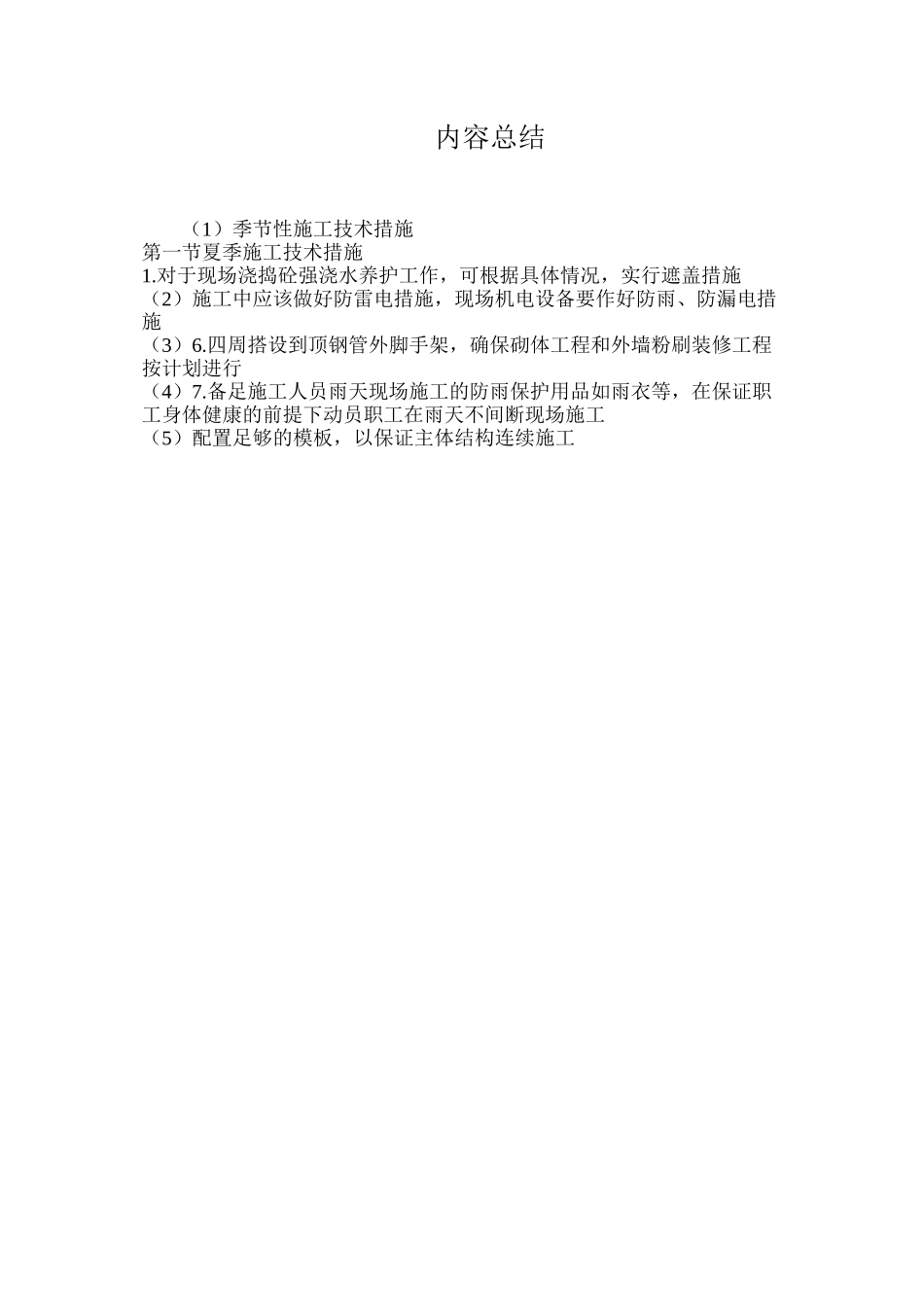 内容总结

（1）季节性施工技术措施
第一节夏季施工技术措施
1.对于现场浇捣砼强浇水养护工作，可根据具体情况，实行遮盖措施
（2）施工中应该做好防雷电措施，现场机电设备要作好防雨、防漏电措施
（3）6.四周搭设到顶钢管外脚手架，确保砌体工程和外墙粉刷装修工程按计划进行
（4）7.备足施工人员雨天现场施工的防雨保护用品如雨衣等，在保证职工身体健康的前提下动员职工在雨天不间断现场施工
（5）配置足够的模板，以保证主体结构连续施工